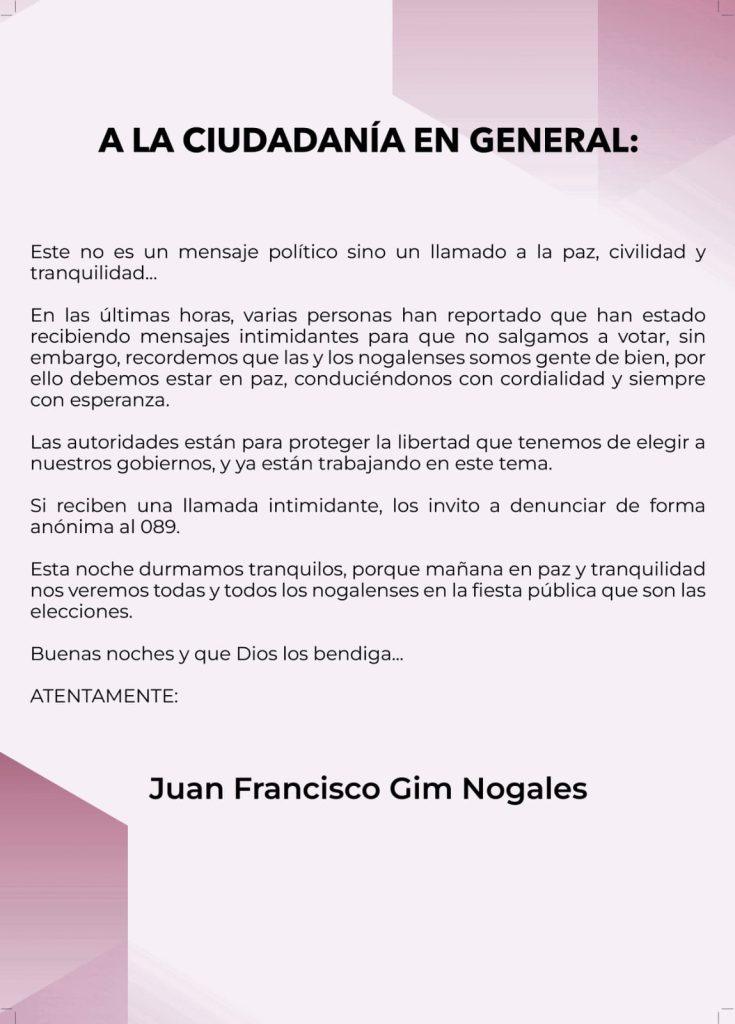 A LA CIUDADANÍA EN GENERAL:

Este no es un mensaje político sino un llamado a la paz, civilidad y tranquilidad...

En las últimas horas, varias personas han reportado que han estado recibiendo mensajes intimidantes para que no salgamos a votar, sin embargo, recordemos que las y los nogalenses somos gente de bien, por ello debemos estar en paz, conduciéndonos con cordialidad y siempre con esperanza.

Las autoridades están para proteger la libertad que tenemos de elegir a nuestros gobiernos, y ya están trabajando en este tema.

Si reciben una llamada intimidante, los invito a denunciar de forma anónima al 089.

Esta noche durmamos tranquilos, porque mañana en paz y tranquilidad nos veremos todas y todos los nogalenses en la fiesta pública que son las elecciones.

Buenas noches y que Dios los bendiga...

ATENTAMENTE:

Juan Francisco Gim Nogales